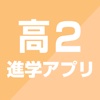 高2
進学アプリ